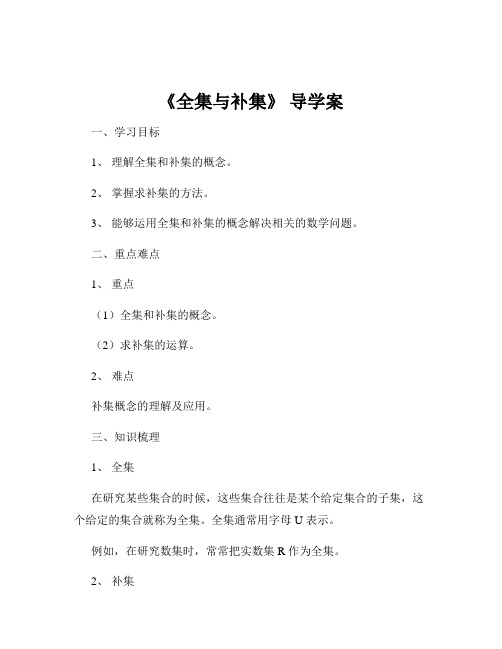 《全集与补集》 导学案

一、学习目标

1、 理解全集和补集的概念。

2、 掌握求补集的方法。

3、 能够运用全集和补集的概念解决相关的数学问题。

二、重点难点

1、 重点

（1）全集和补集的概念。

（2）求补集的运算。

2、 难点

补集概念的理解及应用。

三、知识梳理

1、 全集

在研究某些集合的时候，这些集合往往是某个给定集合的子集，这个给定的集合就称为全集。全集通常用字母 U 表示。

例如，在研究数集时，常常把实数集 R 作为全集。

2、 补集